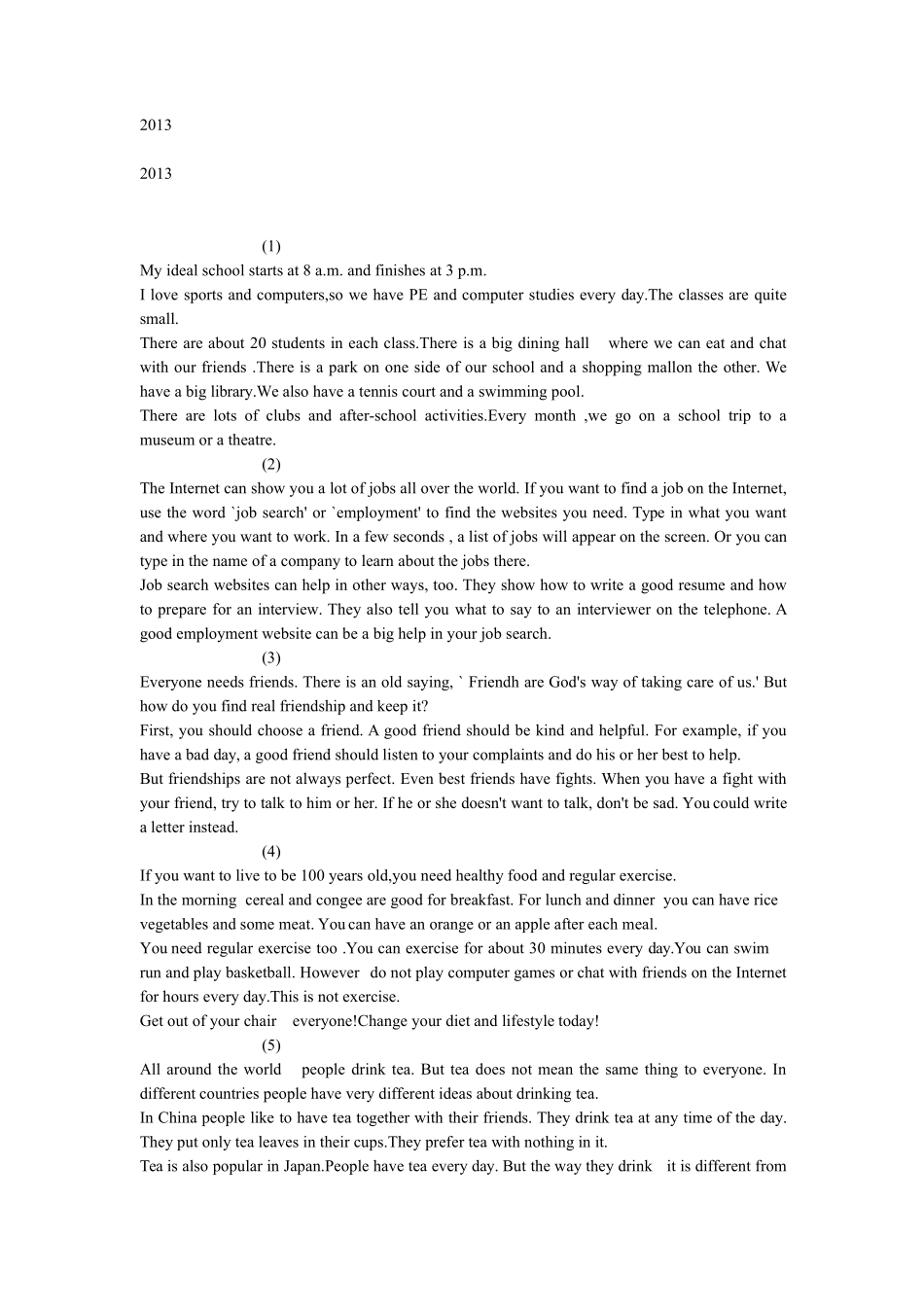 2013

2013

(1)

My ideal school starts at 8 a.m. and finishes at 3 p.m.

I love sports and computers,so we have PE and computer studies every day.The classes are quite small.

There are about 20 students in each class.There is a big dining hall where we can eat and chat with our friends .There is a park on one side of our school and a shopping mallon the other. We have a big library.We also have a tennis court and a swimming pool.

There are lots of clubs and after-school activities.Every month ,we go on a school trip to a museum or a theatre.

(2)

The Internet can show you a lot of jobs all over the world. If you want to find a job on the Internet, use the word `job search' or `employment' to find the websites you need. Type in what you want and where you want to work. In a few seconds , a list of jobs will appear on the screen. Or you can type in the name of a company to learn about the jobs there.

Job search websites can help in other ways, too. They show how to write a good resume and how to prepare for an interview. They also tell you what to say to an interviewer on the telephone. A good employment website can be a big help in your job search.

(3)

Everyone needs friends. There is an old saying, ` Friendh are God's way of taking care of us.' But how do you find real friendship and keep it?

First, you should choose a friend. A good friend should be kind and helpful. For example, if you have a bad day, a good friend should listen to your complaints and do his or her best to help.

But friendships are not always perfect. Even best friends have fights. When you have a fight with your friend, try to talk to him or her. If he or she doesn't want to talk, don't be sad. You could write a letter instead.

(4)

If you want to live to be 100 years old,you need healthy food and regular exercise.

In the morning cereal and congee are good for breakfast. For lunch and dinner you can have rice vegetables and some meat. You can have an orange or an apple after each meal.

You need regular exercise too .You can exercise for about 30 minutes every day.You can swim run and play basketball. However do not play computer games or chat with friends on the Internet for hours every day.This is not exercise.

Get out of your chair everyone!Change your diet and lifestyle today!

(5)

All around the world people drink tea. But tea does not mean the same thing to everyone. In different countries people have very different ideas about drinking tea.

In China people like to have tea together with their friends. They drink tea at any time of the day. They put only tea leaves in their cups.They prefer tea with nothing in it.

Tea is also popular in Japan.People have tea every day. But the way they drink it is different from